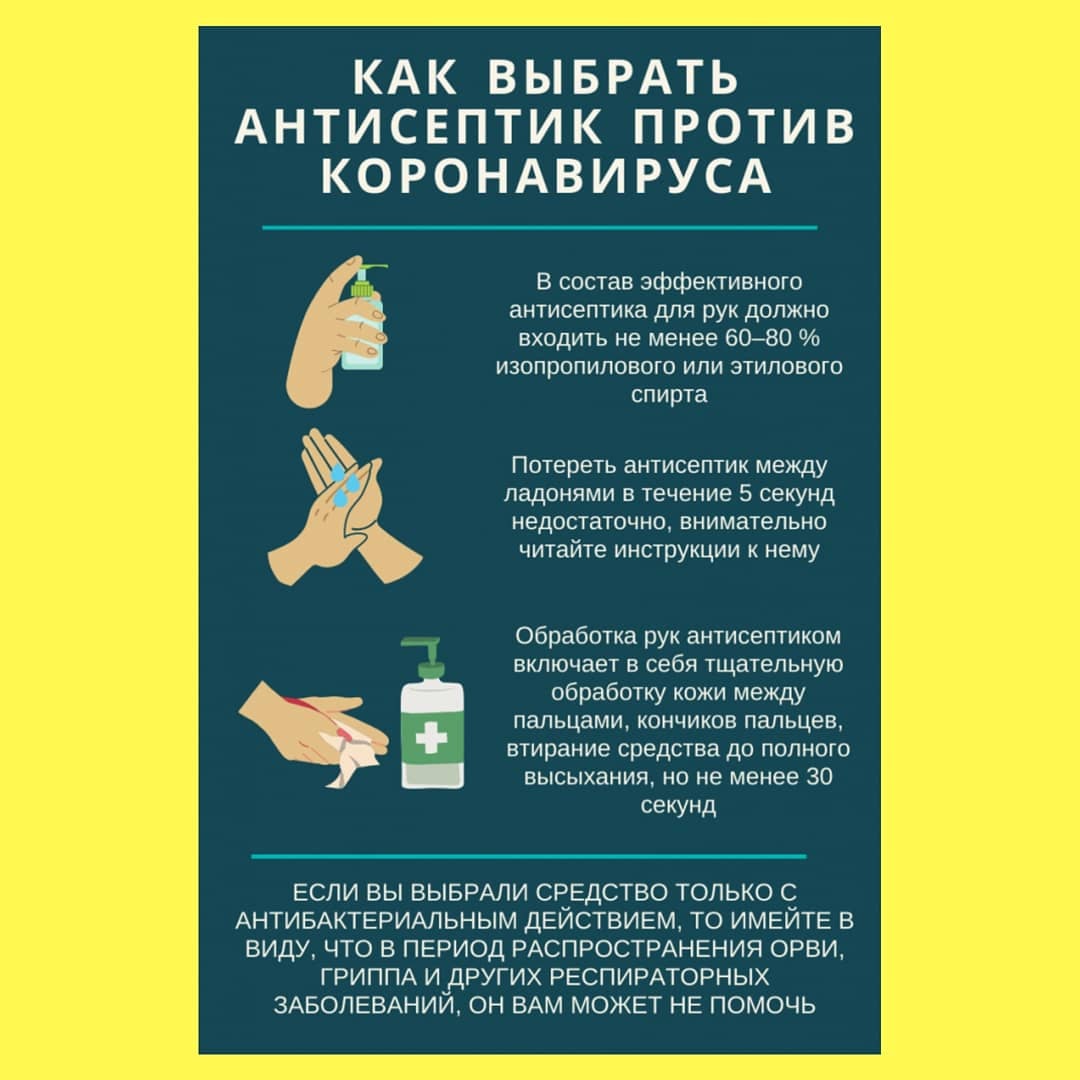 КАК ВЫБРАТЬ АНТИСЕПТИК ПРОТИВ КОРОНАВИРУСА

В состав эффективного антисептика для рук должно входить не менее 60–80 % изопропилового или этилового спирта

Потереть антисептик между ладонями в течение 5 секунд недостаточно, внимательно читайте инструкции к нему

Обработка рук антисептиком включает в себя тщательную обработку кожи между пальцами, кончиков пальцев, втирание средства до полного высыхания, но не менее 30 секунд

ЕСЛИ ВЫ ВЫБРАЛИ СРЕДСТВО ТОЛЬКО С АНТИБАКТЕРИАЛЬНЫМ ДЕЙСТВИЕМ, ТО ИМЕЙТЕ В ВИДУ, ЧТО В ПЕРИОД РАСПРОСТРАНЕНИЯ ОРВИ, ГРИППА И ДРУГИХ РЕСПИРАТОРНЫХ ЗАБОЛЕВАНИЙ, ОН ВАМ МОЖЕТ НЕ ПОМОЧЬ